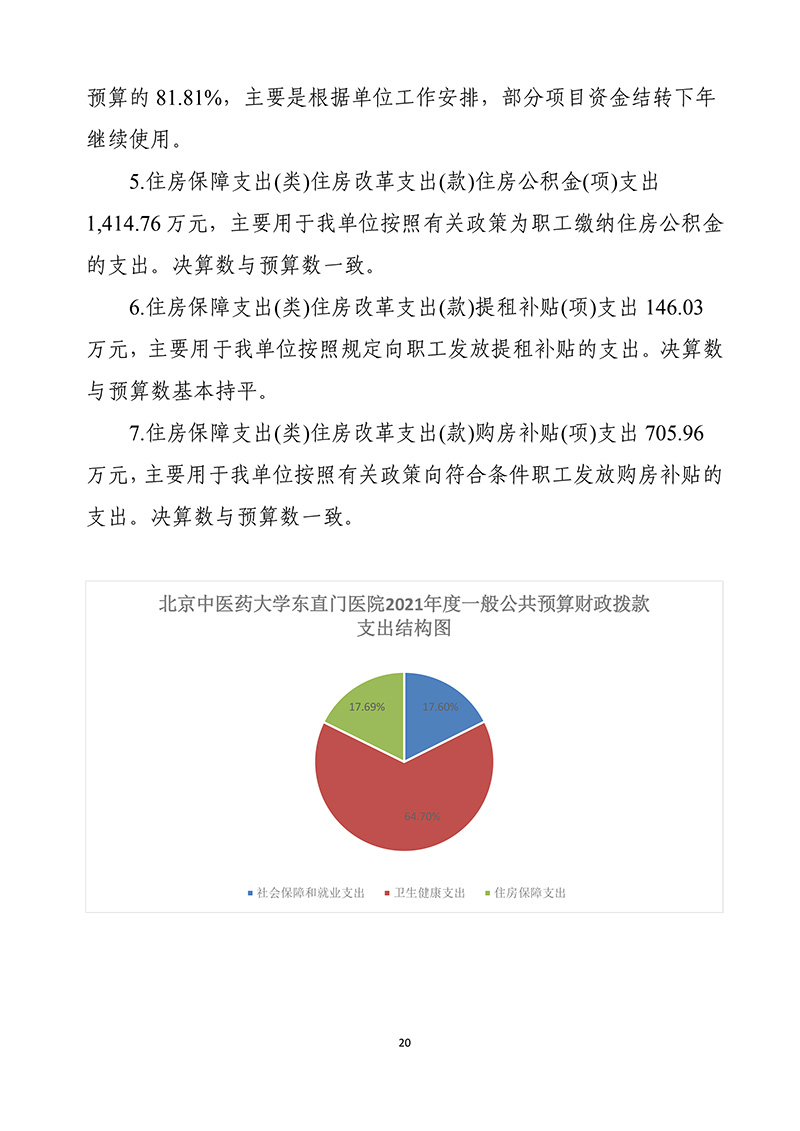 预算的 81.81%，主要是根据单位工作安排，部分项目资金结转下年继续使用。

5.住房保障支出(类)住房改革支出(款)住房公积金(项)支出 1,414.76 万元，主要用于我单位按照有关政策为职工缴纳住房公积金的支出。决算数与预算数一致。

6.住房保障支出(类)住房改革支出(款)提租补贴(项)支出 146.03 万元，主要用于我单位按照规定向职工发放提租补贴的支出。决算数与预算数基本持平。

7.住房保障支出(类)住房改革支出(款)购房补贴(项)支出 705.96 万元，主要用于我单位按照有关政策向符合条件职工发放购房补贴的支出。决算数与预算数一致。

北京中医药大学东直门医院2021年度一般公共预算财政拨款支出结构图

17.69%
17.60%
64.70%

社会保障和就业支出 卫生健康支出 住房保障支出

20